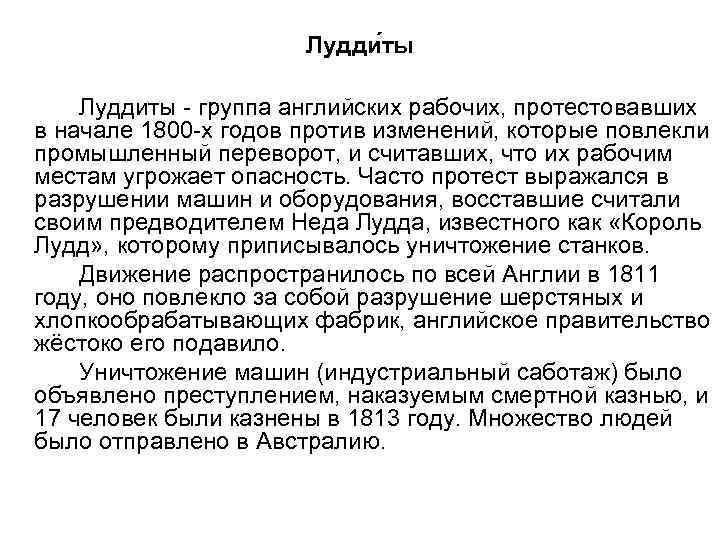 Лудди́ты

Луддиты - группа английских рабочих, протестовавших в начале 1800-х годов против изменений, которые повлекли промышленный переворот, и считавших, что их рабочим местам угрожает опасность. Часто протест выражался в разрушении машин и оборудования, восставшие считали своим предводителем Неда Лудда, известного как «Король Лудд», которому приписывалось уничтожение станков.

Движение распространилось по всей Англии в 1811 году, оно повлекло за собой разрушение шерстяных и хлопкообрабатывающих фабрик, английское правительство жёстоко его подавило.

Уничтожение машин (индустриальный саботаж) было объявлено преступлением, наказуемым смертной казнью, и 17 человек были казнены в 1813 году. Множество людей было отправлено в Австралию.